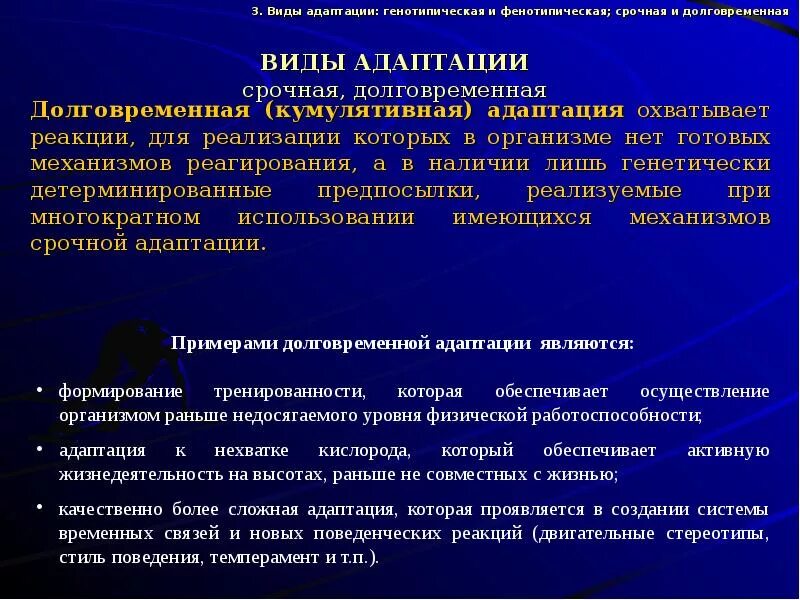 3. Виды адаптации: генотипическая и фенотипическая; срочная и долговременная

ВИДЫ АДАПТАЦИИ
срочная, долговременная

Долговременная (кумулятивная) адаптация охватывает реакции, для реализации которых в организме нет готовых механизмов реагирования, а в наличии лишь генетически детерминированные предпосылки, реализуемые при многократном использовании имеющихся механизмов срочной адаптации.

Примерами долговременной адаптации являются:

• формирование тренированности, которая обеспечивает осуществление организмом раньше недосягаемого уровня физической работоспособности;

• адаптация к нехватке кислорода, который обеспечивает активную жизнедеятельность на высотах, раньше не совместных с жизнью;

• качественно более сложная адаптация, которая проявляется в создании системы временных связей и новых поведенческих реакций (двигательные стереотипы, стиль поведения, темперамент и т.п.).